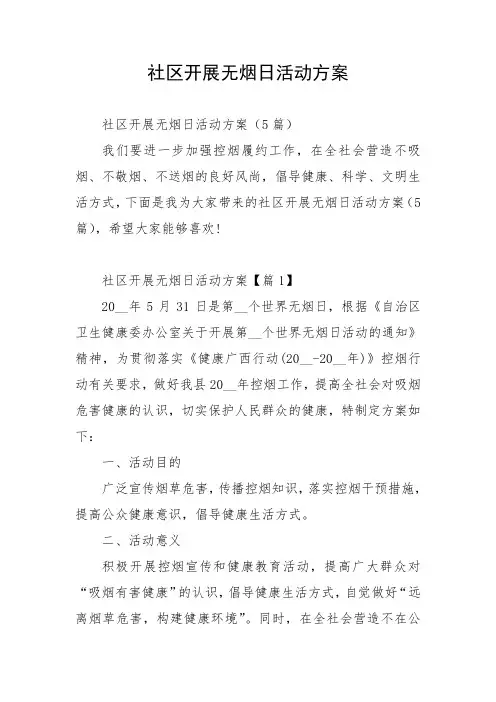 社区开展无烟日活动方案

社区开展无烟日活动方案（5篇）

我们要进一步加强控烟履约工作，在全社会营造不吸烟、不敬烟、不送烟的良好风尚，倡导健康、科学、文明生活方式，下面是我为大家带来的社区开展无烟日活动方案（5篇），希望大家能够喜欢！

社区开展无烟日活动方案【篇1】

20__年5月31日是第__个世界无烟日，根据《自治区卫生健康委办公室关于开展第__个世界无烟日活动的通知》精神，为贯彻落实《健康广西行动(20__-20__年)》控烟行动有关要求，做好我县20__年控烟工作，提高全社会对吸烟危害健康的认识，切实保护人民群众的健康，特制定方案如下：

一、活动目的

广泛宣传烟草危害，传播控烟知识，落实控烟干预措施，提高公众健康意识，倡导健康生活方式。

二、活动意义

积极开展控烟宣传和健康教育活动，提高广大群众对“吸烟有害健康”的认识，倡导健康生活方式，自觉做好“远离烟草危害，构建健康环境”。同时，在全社会营造不在公